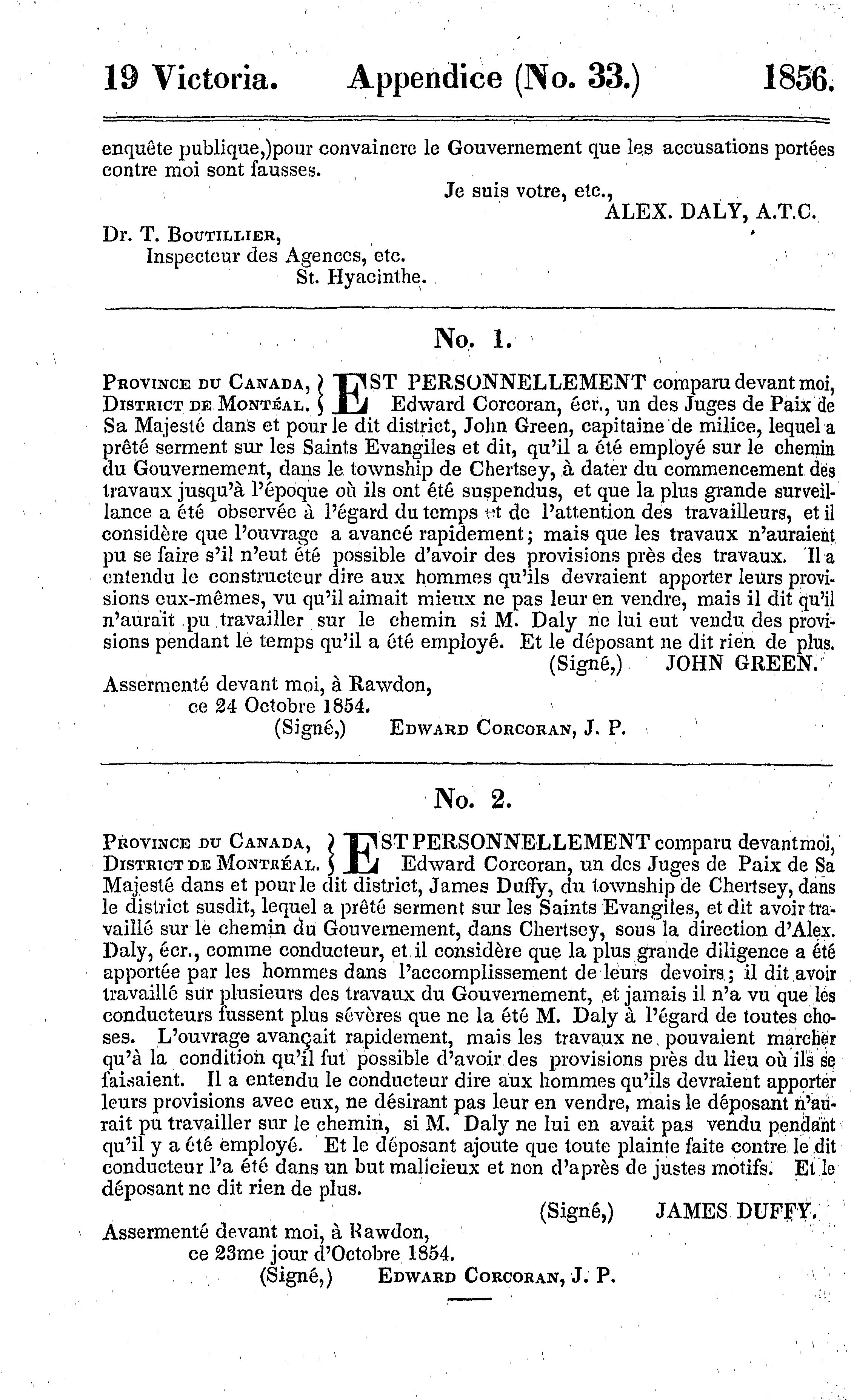 19 Victoria. Appendice (No. 33.) 1856.

enquête publique,)pour convaincre le Gouvernement que les accusations portées contre moi sont fausses.

Je suis votre, etc.,
ALEX. DALY, A.T.C.

Dr. T. Boutillier,
Inspecteur des Agences, etc.
St. Hyacinthe.

No. 1.

Province du Canada, District de Montéal. } EST PERSONNELLEMENT comparu devant moi, Edward Corcoran, écr., un des Juges de Paix de Sa Majesté dans et pour le dit district, John Green, capitaine de milice, lequel a prêté serment sur les Saints Evangiles et dit, qu'il a été employé sur le chemin du Gouvernement, dans le township de Chertsey, à dater du commencement des travaux jusqu'à l'époque où ils ont été suspendus, et que la plus grande surveillance a été observée à l'égard du temps et de l'attention des travailleurs, et il considère que l'ouvrage a avancé rapidement; mais que les travaux n'auraient pu se faire s'il n'eut été possible d'avoir des provisions près des travaux. Il a entendu le constructeur dire aux hommes qu'ils devraient apporter leurs provisions eux-mêmes, vu qu'il aimait mieux ne pas leur en vendre, mais il dit qu'il n'aurait pu travailler sur le chemin si M. Daly ne lui eut vendu des provisions pendant le temps qu'il a été employé. Et le déposant ne dit rien de plus.

(Signé,) JOHN GREEN.

Assermenté devant moi, à Rawdon,
ce 24 Octobre 1854.
(Signé,) Edward Corcoran, J. P.

No. 2.

Province du Canada, District de Montréal. } EST PERSONNELLEMENT comparu devant moi, Edward Corcoran, un des Juges de Paix de Sa Majesté dans et pour le dit district, James Duffy, du township de Chertsey, dans le district susdit, lequel a prêté serment sur les Saints Evangiles, et dit avoir travaillé sur le chemin du Gouvernement, dans Chertsey, sous la direction d'Alex. Daly, écr., comme conducteur, et il considère que la plus grande diligence a été apportée par les hommes dans l'accomplissement de leurs devoirs; il dit avoir travaillé sur plusieurs des travaux du Gouvernement, et jamais il n'a vu que les conducteurs fussent plus sévères que ne la été M. Daly à l'égard de toutes choses. L'ouvrage avançait rapidement, mais les travaux ne pouvaient marcher qu'à la condition qu'il fut possible d'avoir des provisions près du lieu où ils se faisaient. Il a entendu le conducteur dire aux hommes qu'ils devraient apporter leurs provisions avec eux, ne désirant pas leur en vendre, mais le déposant n'aurait pu travailler sur le chemin, si M. Daly ne lui en avait pas vendu pendant qu'il y a été employé. Et le déposant ajoute que toute plainte faite contre le dit conducteur l'a été dans un but malicieux et non d'après de justes motifs. Et le déposant ne dit rien de plus.

(Signé,) JAMES DUFFY.

Assermenté devant moi, à Rawdon,
ce 23me jour d'Octobre 1854.
(Signé,) Edward Corcoran, J. P.